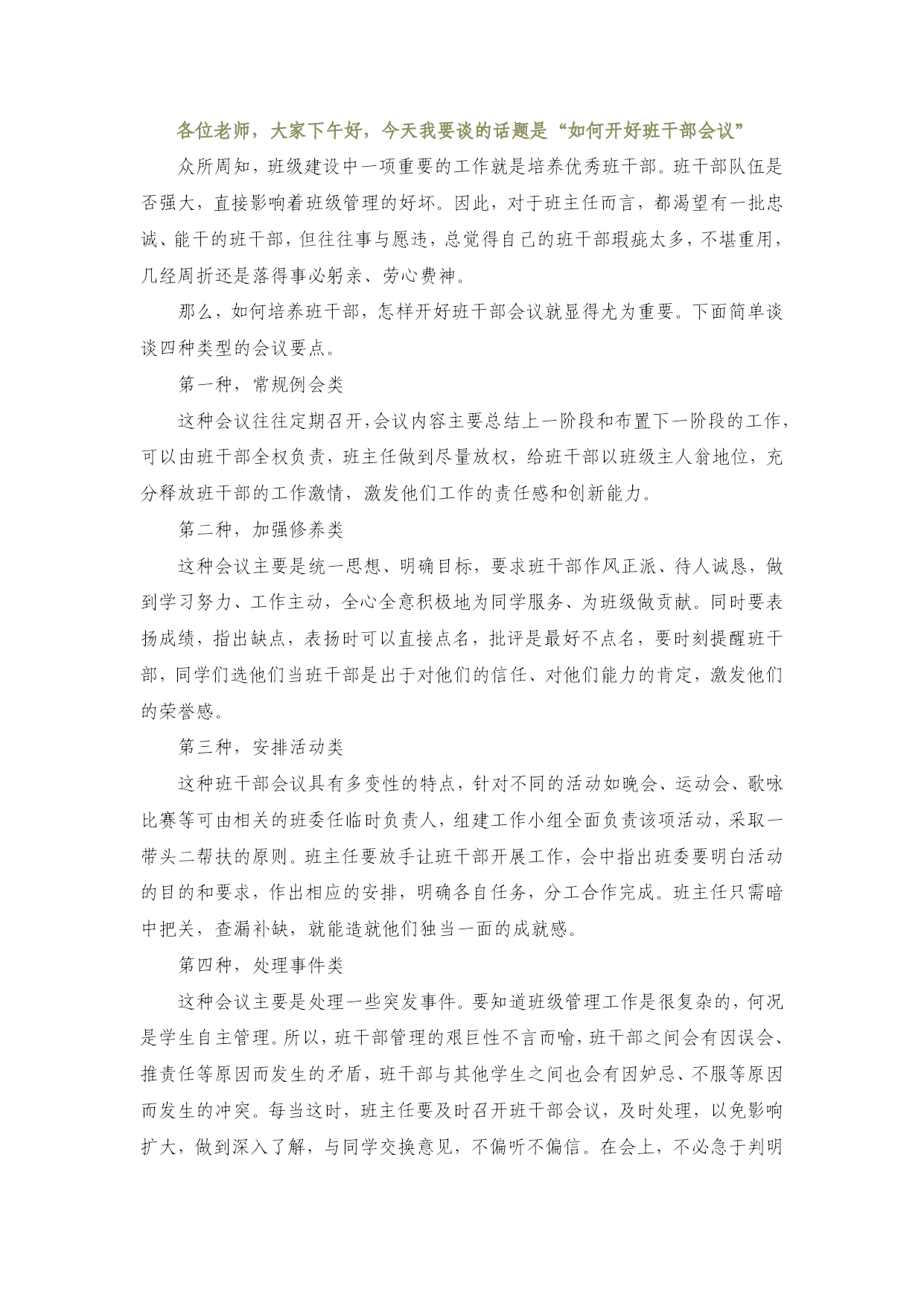 各位老师，大家下午好，今天我要谈的话题是“如何开好班干部会议”

众所周知，班级建设中一项重要的工作就是培养优秀班干部。班干部队伍是否强大，直接影响着班级管理的好坏。因此，对于班主任而言，都渴望有一批忠诚、能干的班干部，但往往事与愿违，总觉得自己的班干部瑕疵太多，不堪重用，几经周折还是落得事必躬亲、劳心费神。

那么，如何培养班干部，怎样开好班干部会议就显得尤为重要。下面简单谈谈四种类型的会议要点。

第一种，常规例会类

这种会议往往定期召开，会议内容主要总结上一阶段和布置下一阶段的工作，可以由班干部全权负责，班主任做到尽量放权，给班干部以班级主人翁地位，充分释放班干部的工作激情，激发他们工作的责任感和创新能力。

第二种，加强修养类

这种会议主要是统一思想、明确目标，要求班干部作风正派、待人诚恳，做到学习努力、工作主动，全心全意积极地为同学服务、为班级做贡献。同时要表扬成绩，指出缺点，表扬时可以直接点名，批评是最好不点名，要时刻提醒班干部，同学们选他们当班干部是出于对他们的信任、对他们能力的肯定，激发他们的荣誉感。

第三种，安排活动类

这种班干部会议具有多变性的特点，针对不同的活动如晚会、运动会、歌咏比赛等可由相关的班委任临时负责人，组建工作小组全面负责该项活动，采取一带头二帮扶的原则。班主任要放手让班干部开展工作，会中指出班委要明白活动的目的和要求，作出相应的安排，明确各自任务，分工合作完成。班主任只需暗中把关，查漏补缺，就能造就他们独当一面的成就感。

第四种，处理事件类

这种会议主要是处理一些突发事件。要知道班级管理工作是很复杂的，何况是学生自主管理。所以，班干部管理的艰巨性不言而喻，班干部之间会有因误会、推责任等原因而发生的矛盾，班干部与其他学生之间也会有因妒忌、不服等原因而发生的冲突。每当这时，班主任要及时召开班干部会议，及时处理，以免影响扩大，做到深入了解，与同学交换意见，不偏听不偏信。在会上，不必急于判明